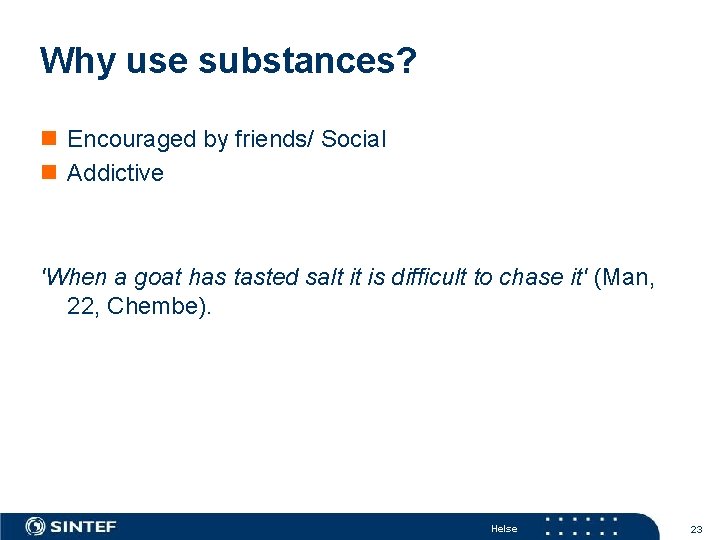 Why use substances?

Encouraged by friends/ Social
Addictive

'When a goat has tasted salt it is difficult to chase it' (Man, 22, Chembe).

SINTEF

Helse

23